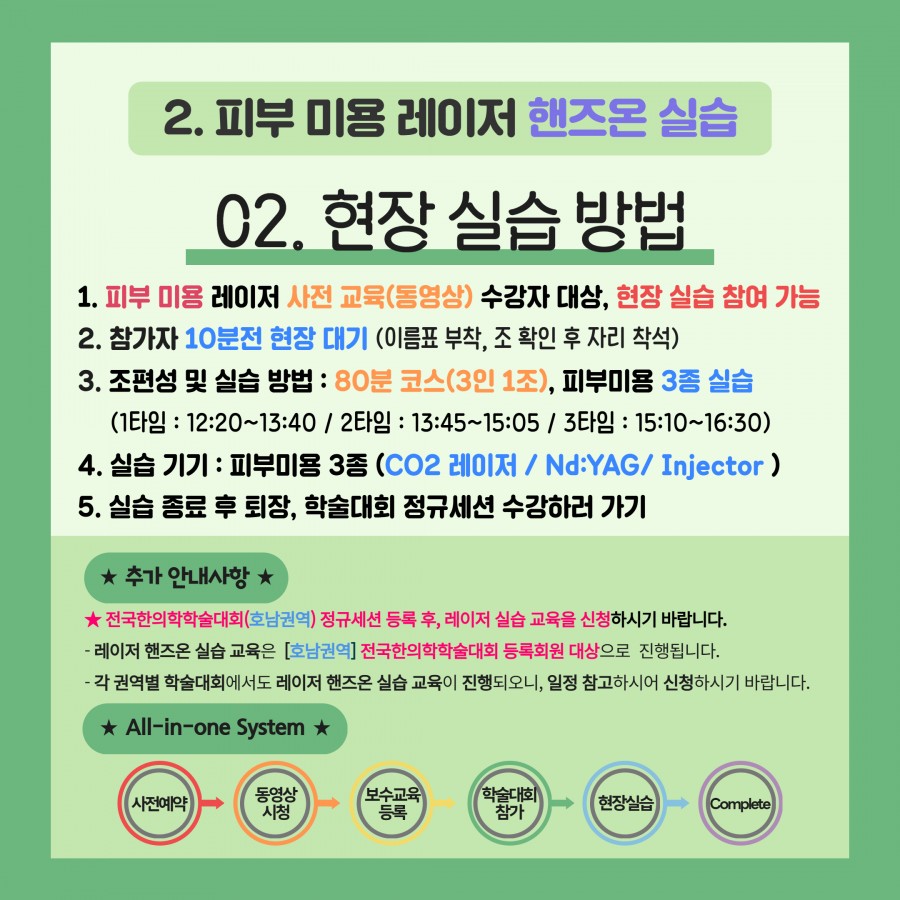 2. 피부 미용 레이저 핸즈온 실습

02. 현장 실습 방법

1. 피부 미용 레이저 사전 교육(동영상) 수강자 대상, 현장 실습 참여 가능
2. 참가자 10분전 현장 대기 (이름표 부착, 조 확인 후 자리 착석)
3. 조편성 및 실습 방법 : 80분 코스(3인 1조), 피부미용 3종 실습
(1타임 : 12:20~13:40 / 2타임 : 13:45~15:05 / 3타임 : 15:10~16:30)
4. 실습 기기 : 피부미용 3종 (CO2 레이저 / Nd:YAG/ Injector )
5. 실습 종료 후 퇴장, 학술대회 정규세션 수강하러 가기

★ 추가 안내사항 ★

★ 전국한의학학술대회(호남권역) 정규세션 등록 후, 레이저 실습 교육을 신청하시기 바랍니다.
- 레이저 핸즈온 실습 교육은 [호남권역] 전국한의학학술대회 등록회원 대상으로 진행됩니다.
- 각 권역별 학술대회에서도 레이저 핸즈온 실습 교육이 진행되오니, 일정 참고하시어 신청하시기 바랍니다.

★ All-in-one System ★

사전예약
동영상 시청
보수교육 등록
학술대회 참가
현장실습
Complete